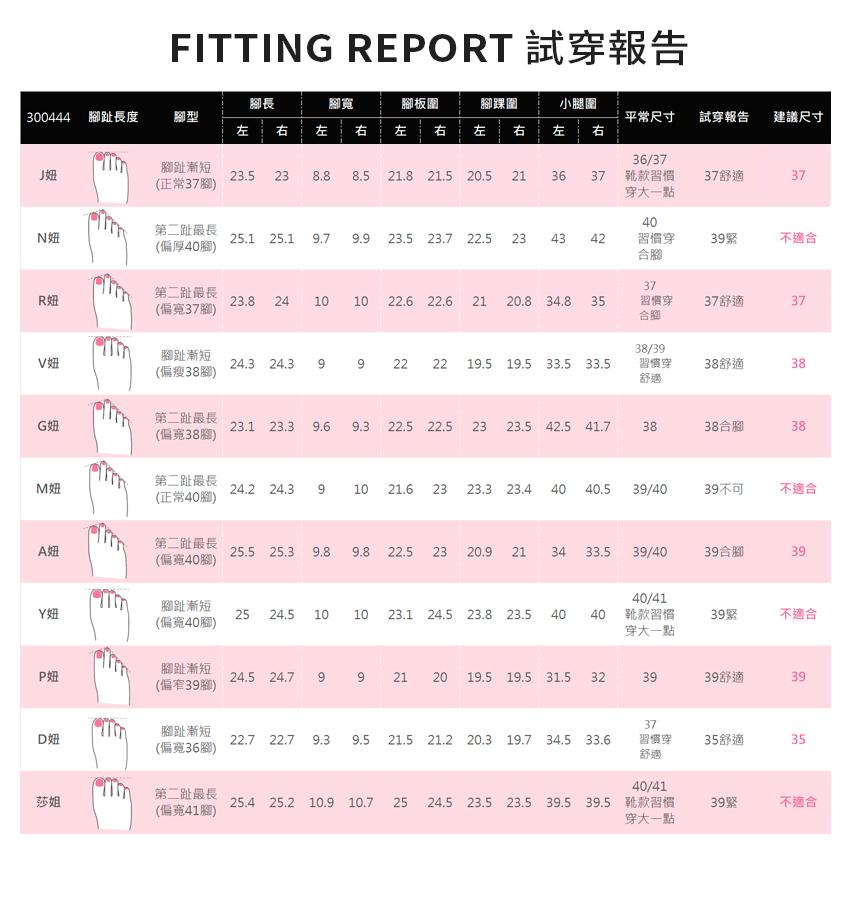 FITTING REPORT 試穿報告

| 300444 | 腳趾長度 | 腳型 | 腳長 左 | 腳長 右 | 腳寬 左 | 腳寬 右 | 腳板圍 左 | 腳板圍 右 | 腳踝圍 左 | 腳踝圍 右 | 小腿圍 左 | 小腿圍 右 | 平常尺寸 | 試穿報告 | 建議尺寸 |
|---|---|---|---|---|---|---|---|---|---|---|---|---|---|---|---|
| J妞 | | 腳趾漸短 (正常37腳) | 23.5 | 23 | 8.8 | 8.5 | 21.8 | 21.5 | 20.5 | 21 | 36 | 37 | 36/37 靴款習慣穿大一點 | 37舒適 | 37 |
| N妞 | | 第二趾最長 (偏厚40腳) | 25.1 | 25.1 | 9.7 | 9.9 | 23.5 | 23.7 | 22.5 | 23 | 43 | 42 | 40 習慣穿合腳 | 39緊 | 不適合 |
| R妞 | | 第二趾最長 (偏寬37腳) | 23.8 | 24 | 10 | 10 | 22.6 | 22.6 | 21 | 20.8 | 34.8 | 35 | 37 習慣穿合腳 | 37舒適 | 37 |
| V妞 | | 腳趾漸短 (偏瘦38腳) | 24.3 | 24.3 | 9 | 9 | 22 | 22 | 19.5 | 19.5 | 33.5 | 33.5 | 38/39 習慣穿舒適 | 38舒適 | 38 |
| G妞 | | 第二趾最長 (偏寬38腳) | 23.1 | 23.3 | 9.6 | 9.3 | 22.5 | 22.5 | 23 | 23.5 | 42.5 | 41.7 | 38 | 38合腳 | 38 |
| M妞 | | 第二趾最長 (正常40腳) | 24.2 | 24.3 | 9 | 10 | 21.6 | 23 | 23.3 | 23.4 | 40 | 40.5 | 39/40 | 39不可 | 不適合 |
| A妞 | | 第二趾最長 (偏寬40腳) | 25.5 | 25.3 | 9.8 | 9.8 | 22.5 | 23 | 20.9 | 21 | 34 | 33.5 | 39/40 | 39合腳 | 39 |
| Y妞 | | 腳趾漸短 (偏寬40腳) | 25 | 24.5 | 10 | 10 | 23.1 | 24.5 | 23.8 | 23.5 | 40 | 40 | 40/41 靴款習慣穿大一點 | 39緊 | 不適合 |
| P妞 | | 腳趾漸短 (偏窄39腳) | 24.5 | 24.7 | 9 | 9 | 21 | 20 | 19.5 | 19.5 | 31.5 | 32 | 39 | 39舒適 | 39 |
| D妞 | | 腳趾漸短 (偏寬36腳) | 22.7 | 22.7 | 9.3 | 9.5 | 21.5 | 21.2 | 20.3 | 19.7 | 34.5 | 33.6 | 37 習慣穿舒適 | 35舒適 | 35 |
| 莎姐 | | 第二趾最長 (偏寬41腳) | 25.4 | 25.2 | 10.9 | 10.7 | 25 | 24.5 | 23.5 | 23.5 | 39.5 | 39.5 | 40/41 靴款習慣穿大一點 | 39緊 | 不適合 |